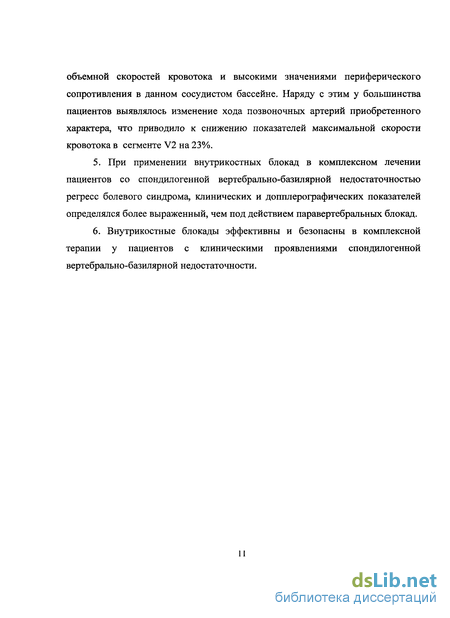 объемной скоростей кровотока и высокими значениями периферического сопротивления в данном сосудистом бассейне. Наряду с этим у большинства пациентов выявлялось изменение хода позвоночных артерий приобретенного характера, что приводило к снижению показателей максимальной скорости кровотока в сегменте V2 на 23%.

5. При применении внутрикостных блокад в комплексном лечении пациентов со спондилогенной вертебрально-базилярной недостаточностью регресс болевого синдрома, клинических и допплерографических показателей определялся более выраженный, чем под действием паравертебральных блокад.

6. Внутрикостные блокады эффективны и безопасны в комплексной терапии у пациентов с клиническими проявлениями спондилогенной вертебрально-базилярной недостаточности.

11

dsLib.net
библиотека диссертаций